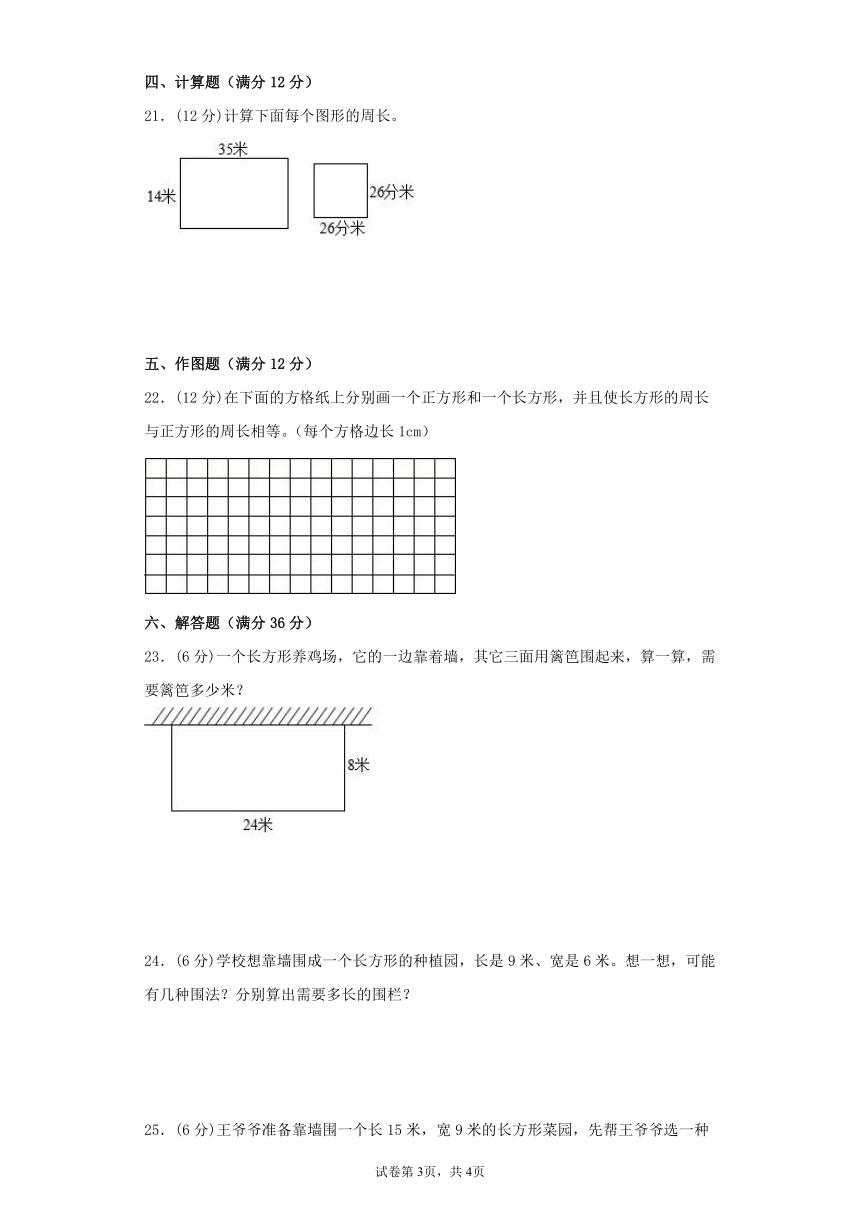 四、计算题（满分 12 分）

21．(12 分)计算下面每个图形的周长。

35米

14米

26分米

26分米

五、作图题（满分 12 分）

22．(12 分)在下面的方格纸上分别画一个正方形和一个长方形，并且使长方形的周长与正方形的周长相等。(每个方格边长 1cm)

六、解答题（满分 36 分）

23．(6 分)一个长方形养鸡场，它的一边靠着墙，其它三面用篱笆围起来，算一算，需要篱笆多少米？

8米

24米

24．(6 分)学校想靠墙围成一个长方形的种植园，长是 9 米、宽是 6 米。想一想，可能有几种围法？分别算出需要多长的围栏？

25．(6 分)王爷爷准备靠墙围一个长 15 米，宽 9 米的长方形菜园，先帮王爷爷选一种

试卷第 3页，共 4页